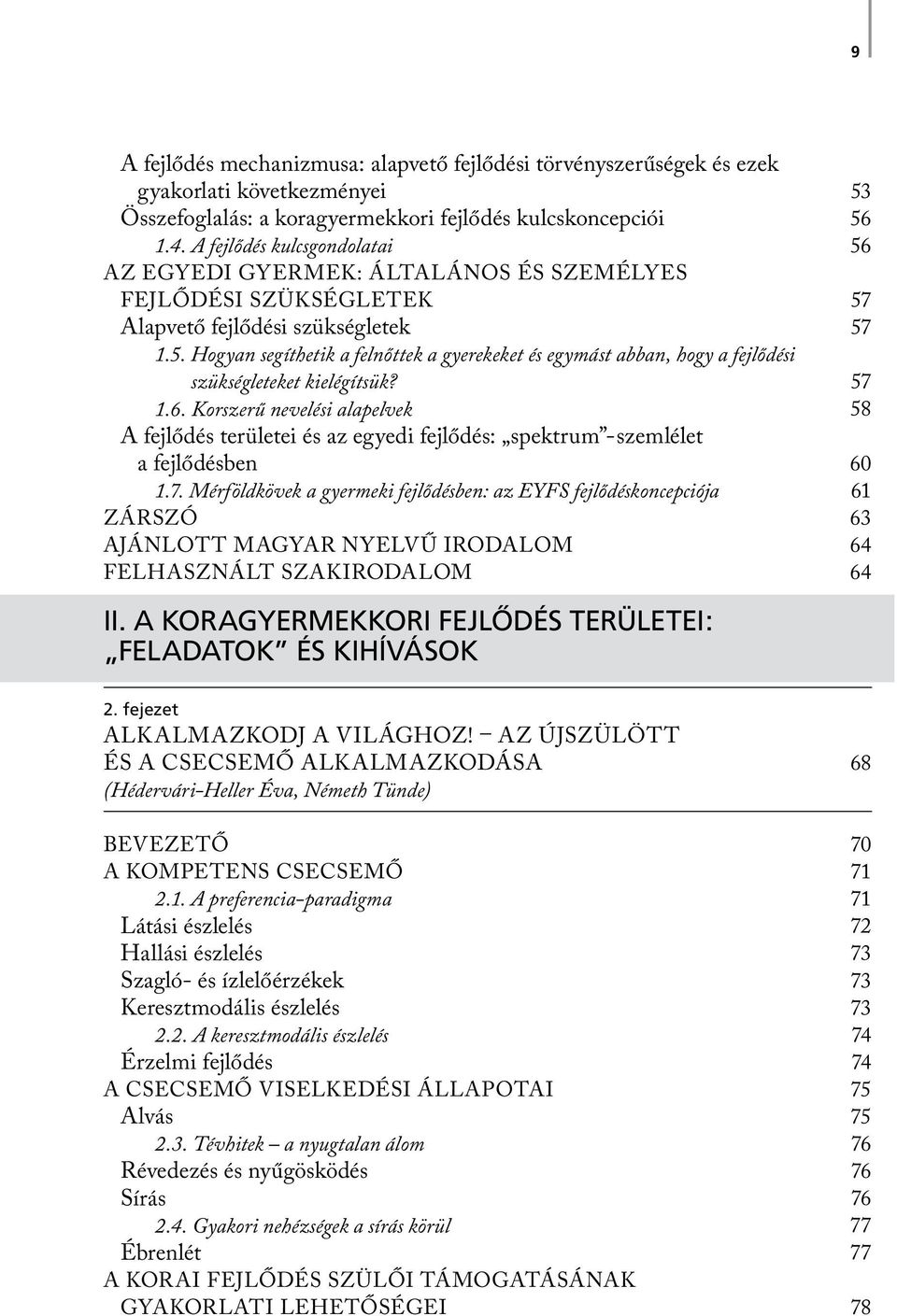 9

A fejlődés mechanizmusa: alapvető fejlődési törvényszerűségek és ezek gyakorlati következményei 53
Összefoglalás: a koragyermekkori fejlődés kulcskoncepciói 56
1.4. A fejlődés kulcsgondolatai 56
AZ EGYEDI GYERMEK: ÁLTALÁNOS ÉS SZEMÉLYES FEJLŐDÉSI SZÜKSÉGLETEK 57
Alapvető fejlődési szükségletek 57
1.5. Hogyan segíthetik a felnőttek a gyerekeket és egymást abban, hogy a fejlődési szükségleteket kielégítsük? 57
1.6. Korszerű nevelési alapelvek 58
A fejlődés területei és az egyedi fejlődés: „spektrum”-szemlélet a fejlődésben 60
1.7. Mérföldkövek a gyermeki fejlődésben: az EYFS fejlődéskoncepciója 61
ZÁRSZÓ 63
AJÁNLOTT MAGYAR NYELVŰ IRODALOM 64
FELHASZNÁLT SZAKIRODALOM 64

II. A KORAGYERMEKKORI FEJLŐDÉS TERÜLETEI: „FELADATOK” ÉS KIHÍVÁSOK

2. fejezet
ALKALMAZKODJ A VILÁGHOZ! – AZ ÚJSZÜLÖTT ÉS A CSECSEMŐ ALKALMAZKODÁSA 68
(Hédervári-Heller Éva, Németh Tünde)

BEVEZETŐ 70
A KOMPETENS CSECSEMŐ 71
2.1. A preferencia-paradigma 71
Látási észlelés 72
Hallási észlelés 73
Szagló- és ízlelőérzékek 73
Keresztmodális észlelés 73
2.2. A keresztmodális észlelés 74
Érzelmi fejlődés 74
A CSECSEMŐ VISELKEDÉSI ÁLLAPOTAI 75
Alvás 75
2.3. Tévhitek – a nyugtalan álom 76
Révedezés és nyűgösködés 76
Sírás 76
2.4. Gyakori nehézségek a sírás körül 77
Ébrenlét 77
A KORAI FEJLŐDÉS SZÜLŐI TÁMOGATÁSÁNAK GYAKORLATI LEHETŐSÉGEI 78